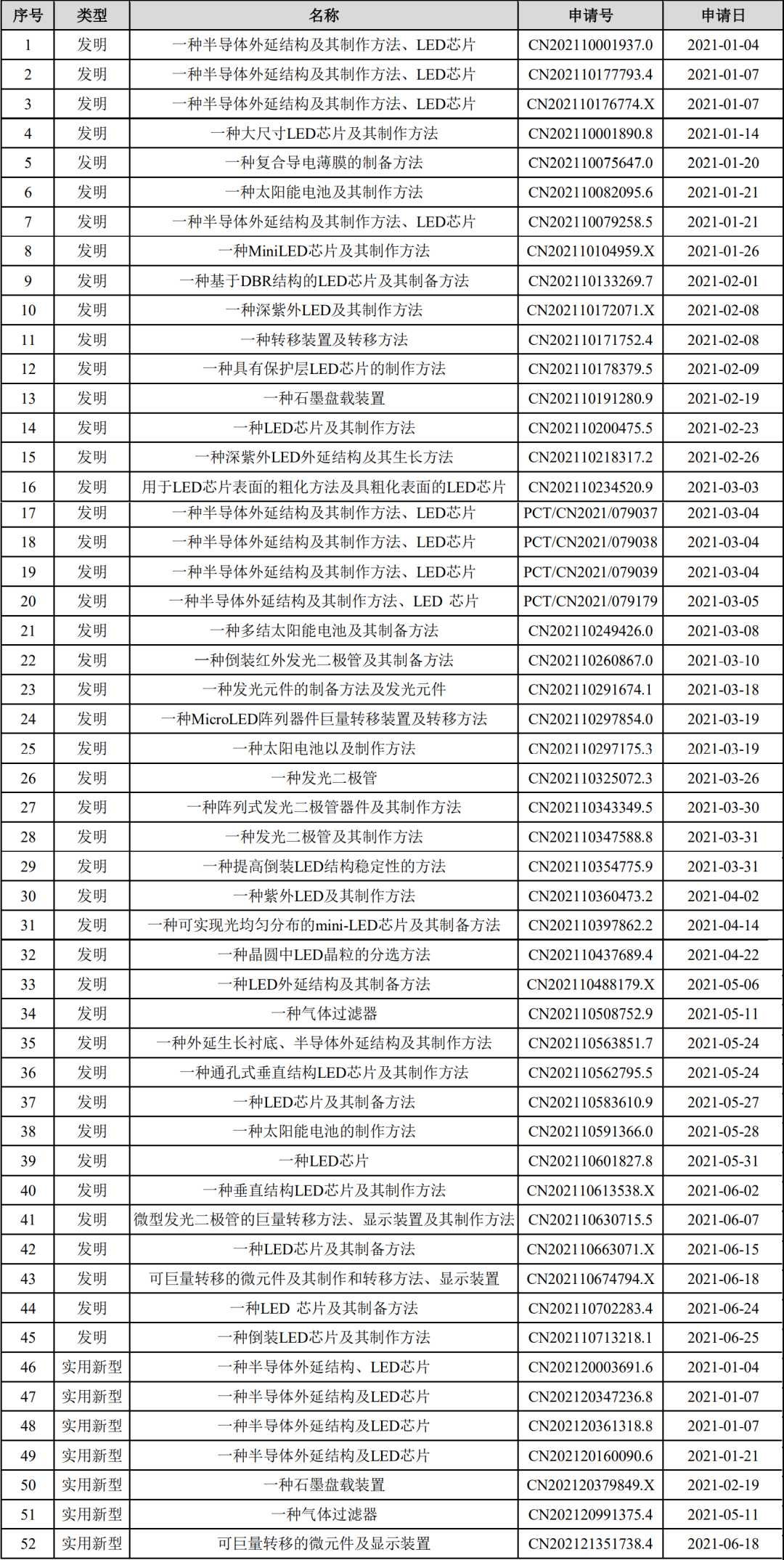 | 序号 | 类型 | 名称 | 申请号 | 申请日 |
|---|---|---|---|---|
| 1 | 发明 | 一种半导体外延结构及其制作方法、LED芯片 | CN202110001937.0 | 2021-01-04 |
| 2 | 发明 | 一种半导体外延结构及其制作方法、LED芯片 | CN202110177793.4 | 2021-01-07 |
| 3 | 发明 | 一种半导体外延结构及其制作方法、LED芯片 | CN202110176774.X | 2021-01-07 |
| 4 | 发明 | 一种大尺寸LED芯片及其制作方法 | CN202110001890.8 | 2021-01-14 |
| 5 | 发明 | 一种复合导电薄膜的制备方法 | CN202110075647.0 | 2021-01-20 |
| 6 | 发明 | 一种太阳能电池及其制作方法 | CN202110082095.6 | 2021-01-21 |
| 7 | 发明 | 一种半导体外延结构及其制作方法、LED芯片 | CN202110079258.5 | 2021-01-21 |
| 8 | 发明 | 一种MiniLED芯片及其制作方法 | CN202110104959.X | 2021-01-26 |
| 9 | 发明 | 一种基于DBR结构的LED芯片及其制备方法 | CN202110133269.7 | 2021-02-01 |
| 10 | 发明 | 一种深紫外LED及其制作方法 | CN202110172071.X | 2021-02-08 |
| 11 | 发明 | 一种转移装置及转移方法 | CN202110171752.4 | 2021-02-08 |
| 12 | 发明 | 一种具有保护层LED芯片的制作方法 | CN202110178379.5 | 2021-02-09 |
| 13 | 发明 | 一种石墨盘载装置 | CN202110191280.9 | 2021-02-19 |
| 14 | 发明 | 一种LED芯片及其制作方法 | CN202110200475.5 | 2021-02-23 |
| 15 | 发明 | 一种深紫外LED外延结构及其生长方法 | CN202110218317.2 | 2021-02-26 |
| 16 | 发明 | 用于LED芯片表面的粗化方法及具粗化表面的LED芯片 | CN202110234520.9 | 2021-03-03 |
| 17 | 发明 | 一种半导体外延结构及其制作方法、LED芯片 | PCT/CN2021/079037 | 2021-03-04 |
| 18 | 发明 | 一种半导体外延结构及其制作方法、LED芯片 | PCT/CN2021/079038 | 2021-03-04 |
| 19 | 发明 | 一种半导体外延结构及其制作方法、LED芯片 | PCT/CN2021/079039 | 2021-03-04 |
| 20 | 发明 | 一种半导体外延结构及其制作方法、LED 芯片 | PCT/CN2021/079179 | 2021-03-05 |
| 21 | 发明 | 一种多结太阳能电池及其制备方法 | CN202110249426.0 | 2021-03-08 |
| 22 | 发明 | 一种倒装红外发光二极管及其制备方法 | CN202110260867.0 | 2021-03-10 |
| 23 | 发明 | 一种发光元件的制备方法及发光元件 | CN202110291674.1 | 2021-03-18 |
| 24 | 发明 | 一种MicroLED阵列器件巨量转移装置及转移方法 | CN202110297854.0 | 2021-03-19 |
| 25 | 发明 | 一种太阳电池以及制作方法 | CN202110297175.3 | 2021-03-19 |
| 26 | 发明 | 一种发光二极管 | CN202110325072.3 | 2021-03-26 |
| 27 | 发明 | 一种阵列式发光二极管器件及其制作方法 | CN202110343349.5 | 2021-03-30 |
| 28 | 发明 | 一种发光二极管及其制作方法 | CN202110347588.8 | 2021-03-31 |
| 29 | 发明 | 一种提高倒装LED结构稳定性的方法 | CN202110354775.9 | 2021-03-31 |
| 30 | 发明 | 一种紫外LED及其制作方法 | CN202110360473.2 | 2021-04-02 |
| 31 | 发明 | 一种可实现光均匀分布的mini-LED芯片及其制备方法 | CN202110397862.2 | 2021-04-14 |
| 32 | 发明 | 一种晶圆中LED晶粒的分选方法 | CN202110437689.4 | 2021-04-22 |
| 33 | 发明 | 一种LED外延结构及其制备方法 | CN202110488179.X | 2021-05-06 |
| 34 | 发明 | 一种气体过滤器 | CN202110508752.9 | 2021-05-11 |
| 35 | 发明 | 一种外延生长衬底、半导体外延结构及其制作方法 | CN202110563851.7 | 2021-05-24 |
| 36 | 发明 | 一种通孔式垂直结构LED芯片及其制作方法 | CN202110562795.5 | 2021-05-24 |
| 37 | 发明 | 一种LED芯片及其制备方法 | CN202110583610.9 | 2021-05-27 |
| 38 | 发明 | 一种太阳能电池的制作方法 | CN202110591366.0 | 2021-05-28 |
| 39 | 发明 | 一种LED芯片 | CN202110601827.8 | 2021-05-31 |
| 40 | 发明 | 一种垂直结构LED芯片及其制作方法 | CN202110613538.X | 2021-06-02 |
| 41 | 发明 | 微型发光二极管的巨量转移方法、显示装置及其制作方法 | CN202110630715.5 | 2021-06-07 |
| 42 | 发明 | 一种LED芯片及其制备方法 | CN202110663071.X | 2021-06-15 |
| 43 | 发明 | 可巨量转移的微元件及其制作和转移方法、显示装置 | CN202110674794.X | 2021-06-18 |
| 44 | 发明 | 一种LED 芯片及其制备方法 | CN202110702283.4 | 2021-06-24 |
| 45 | 发明 | 一种倒装LED芯片及其制作方法 | CN202110713218.1 | 2021-06-25 |
| 46 | 实用新型 | 一种半导体外延结构、LED芯片 | CN202120003691.6 | 2021-01-04 |
| 47 | 实用新型 | 一种半导体外延结构及LED芯片 | CN202120347236.8 | 2021-01-07 |
| 48 | 实用新型 | 一种半导体外延结构及LED芯片 | CN202120361318.8 | 2021-01-07 |
| 49 | 实用新型 | 一种半导体外延结构及LED芯片 | CN202120160090.6 | 2021-01-21 |
| 50 | 实用新型 | 一种石墨盘载装置 | CN202120379849.X | 2021-02-19 |
| 51 | 实用新型 | 一种气体过滤器 | CN202120991375.4 | 2021-05-11 |
| 52 | 实用新型 | 可巨量转移的微元件及显示装置 | CN202121351738.4 | 2021-06-18 |